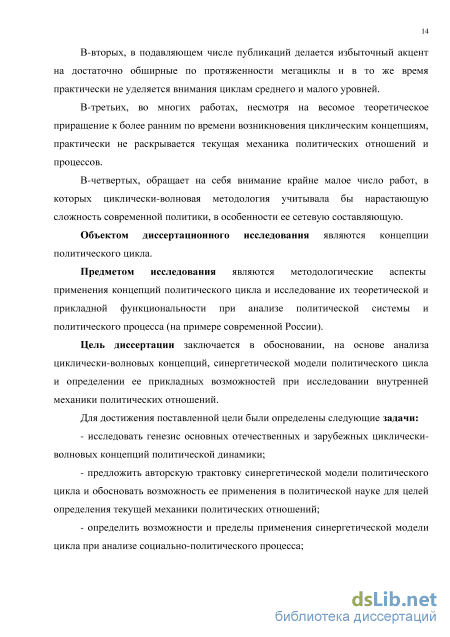 14

В-вторых, в подавляющем числе публикаций делается избыточный акцент на достаточно обширные по протяженности мегациклы и в то же время практически не уделяется внимания циклам среднего и малого уровней.

В-третьих, во многих работах, несмотря на весомое теоретическое приращение к более ранним по времени возникновения циклическим концепциям, практически не раскрывается текущая механика политических отношений и процессов.

В-четвертых, обращает на себя внимание крайне малое число работ, в которых циклически-волновая методология учитывала бы нарастающую сложность современной политики, в особенности ее сетевую составляющую.

Объектом диссертационного исследования являются концепции политического цикла.

Предметом исследования являются методологические аспекты применения концепций политического цикла и исследование их теоретической и прикладной функциональности при анализе политической системы и политического процесса (на примере современной России).

Цель диссертации заключается в обосновании, на основе анализа циклически-волновых концепций, синергетической модели политического цикла и определении ее прикладных возможностей при исследовании внутренней механики политических отношений.

Для достижения поставленной цели были определены следующие задачи:

- исследовать генезис основных отечественных и зарубежных циклически-волновых концепций политической динамики;

- предложить авторскую трактовку синергетической модели политического цикла и обосновать возможность ее применения в политической науке для целей определения текущей механики политических отношений;

- определить возможности и пределы применения синергетической модели цикла при анализе социально-политического процесса;

dsLib.net
библиотека диссертаций